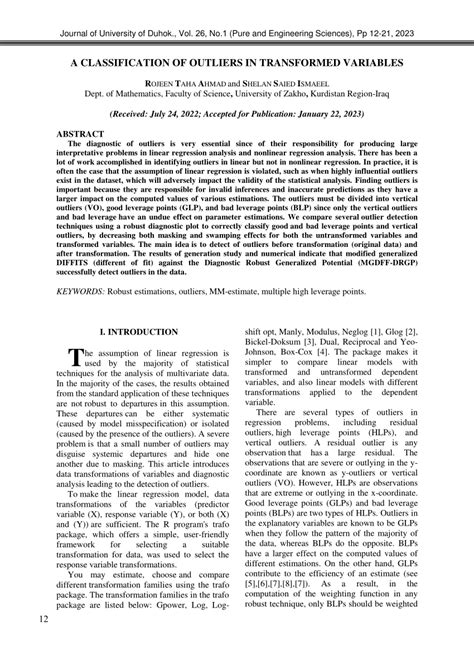 Journal of University of Duhok., Vol. 26, No.1 (Pure and Engineering Sciences), Pp 12-21, 2023

A CLASSIFICATION OF OUTLIERS IN TRANSFORMED VARIABLES

ROJEEN TAHA AHMAD and SHELAN SAIED ISMAEEL
Dept. of Mathematics, Faculty of Science, University of Zakho, Kurdistan Region-Iraq

(Received: July 24, 2022; Accepted for Publication: January 22, 2023)

ABSTRACT
The diagnostic of outliers is very essential since of their responsibility for producing large interpretative problems in linear regression analysis and nonlinear regression analysis. There has been a lot of work accomplished in identifying outliers in linear but not in nonlinear regression. In practice, it is often the case that the assumption of linear regression is violated, such as when highly influential outliers exist in the dataset, which will adversely impact the validity of the statistical analysis. Finding outliers is important because they are responsible for invalid inferences and inaccurate predictions as they have a larger impact on the computed values of various estimations. The outliers must be divided into vertical outliers (VO), good leverage points (GLP), and bad leverage points (BLP) since only the vertical outliers and bad leverage have an undue effect on parameter estimations. We compare several outlier detection techniques using a robust diagnostic plot to correctly classify good and bad leverage points and vertical outliers, by decreasing both masking and swamping effects for both the untransformed variables and transformed variables. The main idea is to detect of outliers before transformation (original data) and after transformation. The results of generation study and numerical indicate that modified generalized DIFFITS (different of fit) against the Diagnostic Robust Generalized Potential (MGDFF-DRGP) successfully detect outliers in the data.

KEYWORDS: Robust estimations, outliers, MM-estimate, multiple high leverage points.

I. INTRODUCTION

The assumption of linear regression is used by the majority of statistical techniques for the analysis of multivariate data. In the majority of the cases, the results obtained from the standard application of these techniques are not robust to departures in this assumption. These departures can be either systematic (caused by model misspecification) or isolated (caused by the presence of the outliers). A severe problem is that a small number of outliers may disguise systemic departures and hide one another due to masking. This article introduces data transformations of variables and diagnostic analysis leading to the detection of outliers.

To make the linear regression model, data transformations of the variables (predictor variable (X), response variable (Y), or both (X) and (Y)) are sufficient. The R program's trafo package, which offers a simple, user-friendly framework for selecting a suitable transformation for data, was used to select the response variable transformations.

You may estimate, choose and compare different transformation families using the trafo package. The transformation families in the trafo package are listed below: Gpower, Log, Log-shift opt, Manly, Modulus, Neglog [1], Glog [2], Bickel-Doksum [3], Dual, Reciprocal and Yeo-Johnson, Box-Cox [4]. The package makes it simpler to compare linear models with transformed and untransformed dependent variables, and also linear models with different transformations applied to the dependent variable.

There are several types of outliers in regression problems, including residual outliers, high leverage points (HLPs), and vertical outliers. A residual outlier is any observation that has a large residual. The observations that are severe or outlying in the y-coordinate are known as y-outliers or vertical outliers (VO). However, HLPs are observations that are extreme or outlying in the x-coordinate. Good leverage points (GLPs) and bad leverage points (BLPs) are two types of HLPs. Outliers in the explanatory variables are known to be GLPs when they follow the pattern of the majority of the data, whereas BLPs do the opposite. BLPs have a larger effect on the computed values of different estimations. On the other hand, GLPs contribute to the efficiency of an estimate (see [5],[6],[7],[8],[7]). As a result, in the computation of the weighting function in any robust technique, only BLPs should be weighted

12